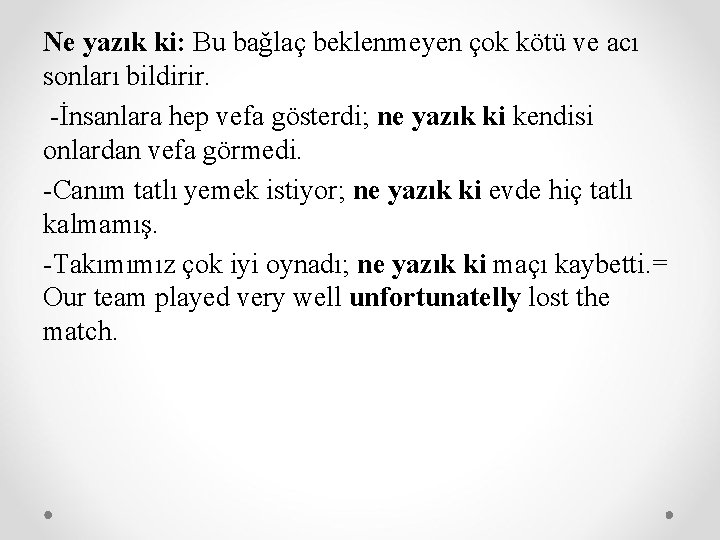 Ne yazık ki: Bu bağlaç beklenmeyen çok kötü ve acı sonları bildirir.

-İnsanlara hep vefa gösterdi; ne yazık ki kendisi onlardan vefa görmedi.

-Canım tatlı yemek istiyor; ne yazık ki evde hiç tatlı kalmamış.

-Takımımız çok iyi oynadı; ne yazık ki maçı kaybetti.= Our team played very well unfortunatelly lost the match.